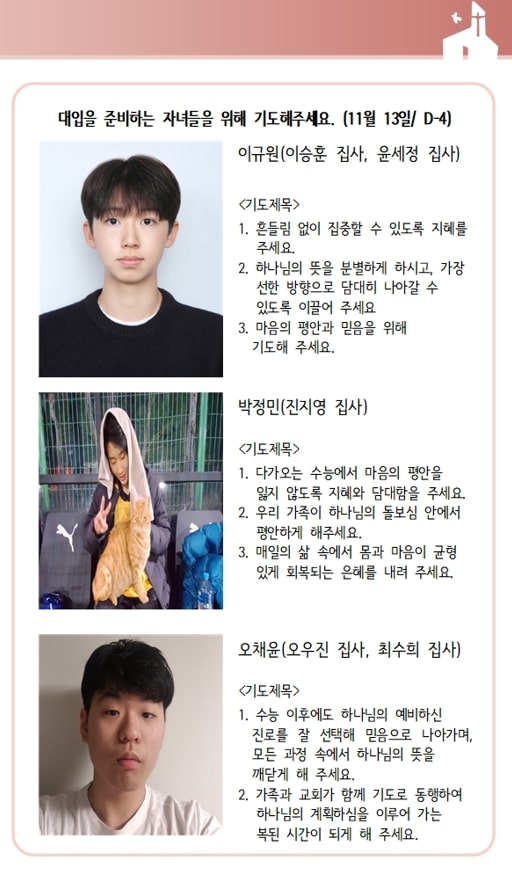 대입을 준비하는 자녀들을 위해 기도해주세요. (11월 13일/ D-4)

이규원(이승훈 집사, 윤세정 집사)

<기도제목>
1. 흔들림 없이 집중할 수 있도록 지혜를 주세요.
2. 하나님의 뜻을 분별하게 하시고, 가장 선한 방향으로 담대히 나아갈 수 있도록 이끌어 주세요
3. 마음의 평안과 믿음을 위해 기도해 주세요.

박정민(진지영 집사)

<기도제목>
1. 다가오는 수능에서 마음의 평안을 잃지 않도록 지혜와 담대함을 주세요.
2. 우리 가족이 하나님의 돌보심 안에서 평안하게 해주세요.
3. 매일의 삶 속에서 몸과 마음이 균형 있게 회복되는 은혜를 내려 주세요.

오채윤(오우진 집사, 최수희 집사)

<기도제목>
1. 수능 이후에도 하나님의 예비하신 진로를 잘 선택해 믿음으로 나아가며, 모든 과정 속에서 하나님의 뜻을 깨닫게 해 주세요.
2. 가족과 교회가 함께 기도로 동행하여 하나님의 계획하심을 이루어 가는 복된 시간이 되게 해 주세요.